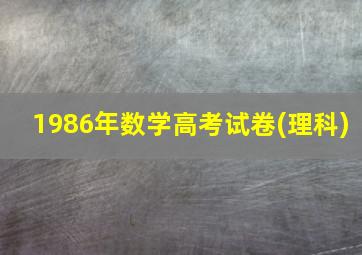 1986年数学高考试卷(理科)